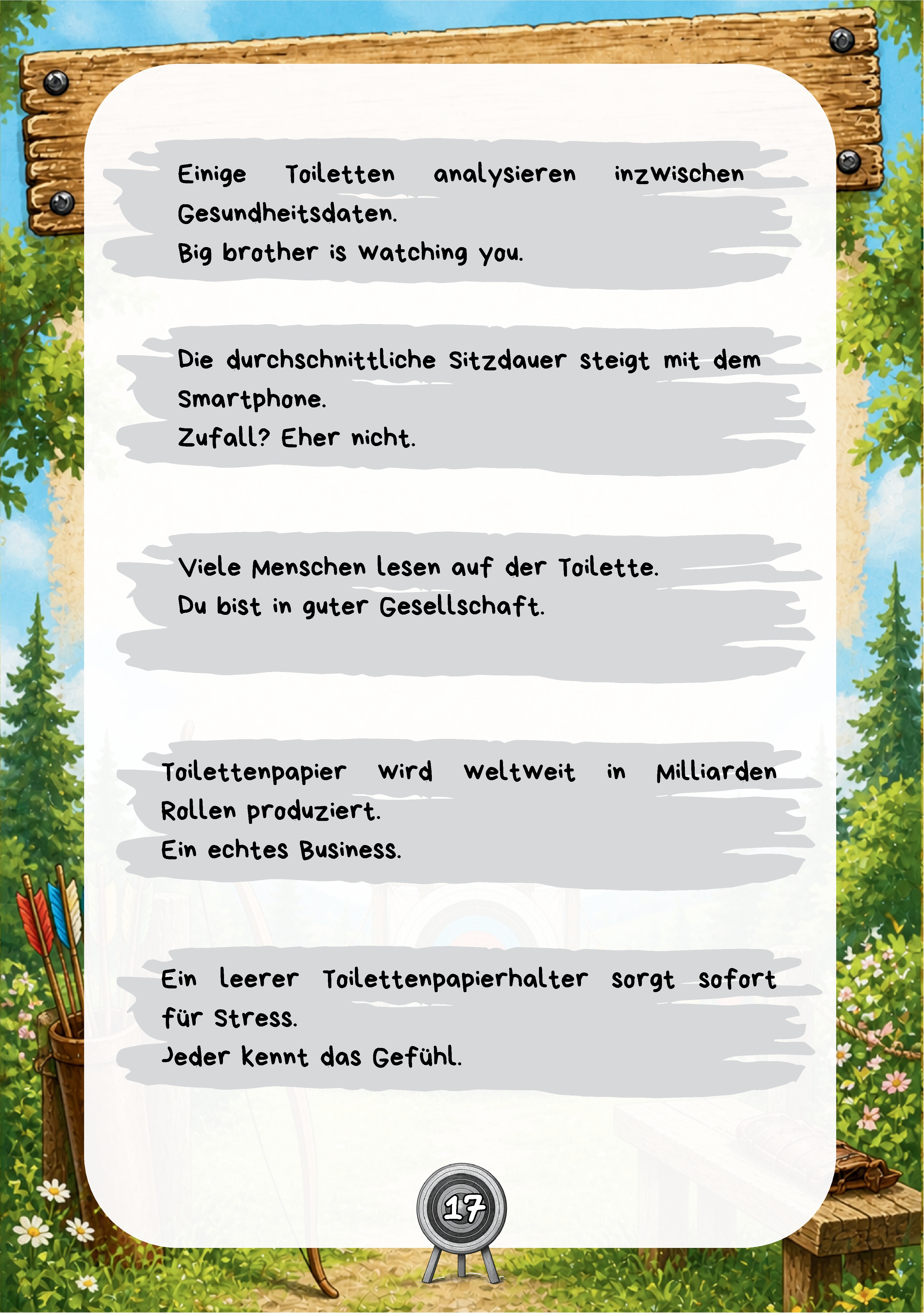 Einige Toiletten analysieren inzwischen Gesundheitsdaten.
Big brother is watching you.

Die durchschnittliche Sitzdauer steigt mit dem Smartphone.
Zufall? Eher nicht.

Viele Menschen lesen auf der Toilette.
Du bist in guter Gesellschaft.

Toilettenpapier wird weltweit in Milliarden Rollen produziert.
Ein echtes Business.

Ein leerer Toilettenpapierhalter sorgt sofort für Stress.
Jeder kennt das Gefühl.

17